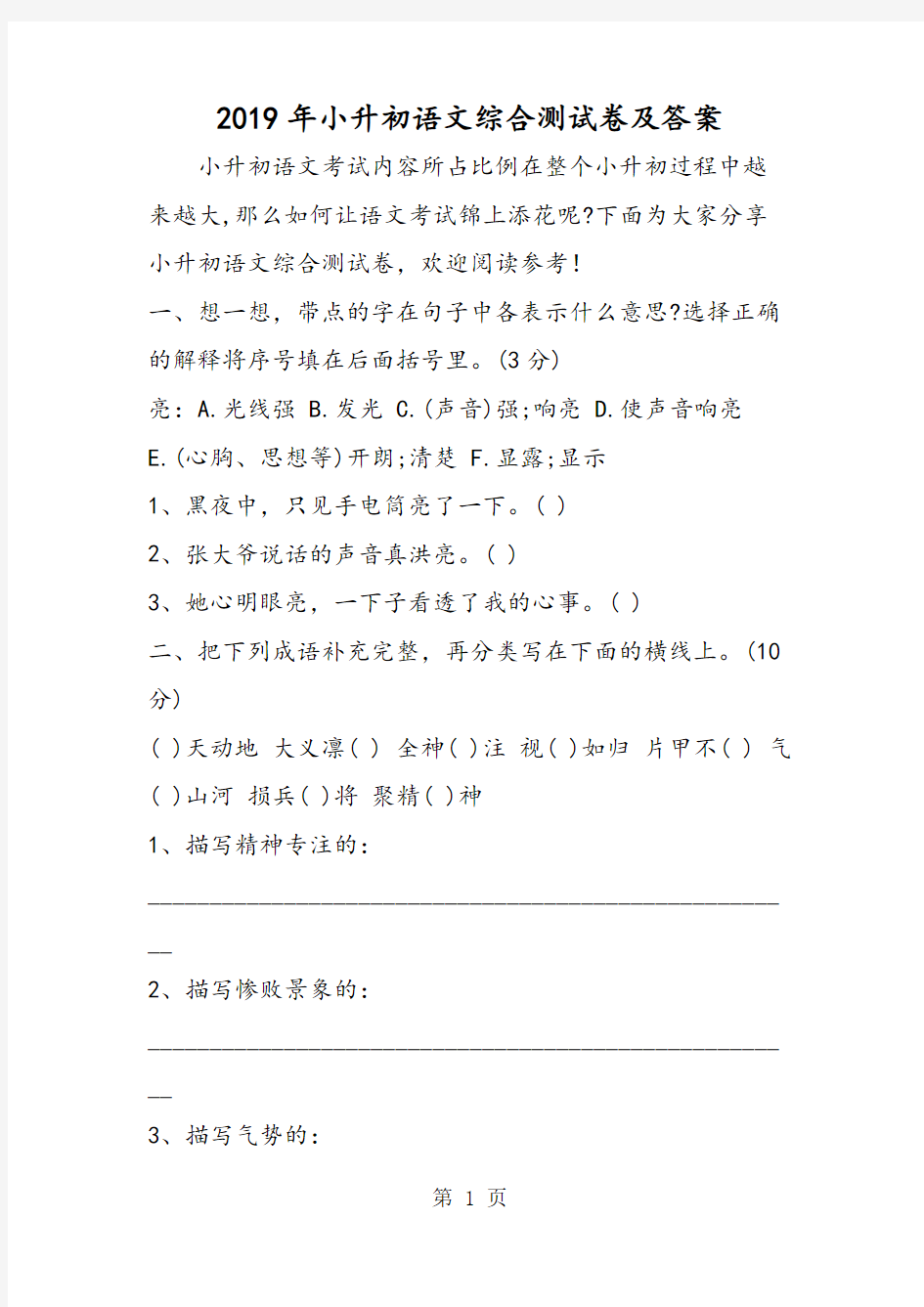 2019年小升初语文综合测试卷及答案

小升初语文考试内容所占比例在整个小升初过程中越来越大,那么如何让语文考试锦上添花呢?下面为大家分享小升初语文综合测试卷，欢迎阅读参考!

一、想一想，带点的字在句子中各表示什么意思?选择正确的解释将序号填在后面括号里。(3分)

亮：A.光线强 B.发光 C.(声音)强;响亮 D.使声音响亮 E.(心胸、思想等)开朗;清楚 F.显露;显示

1、黑夜中，只见手电筒亮了一下。( )

2、张大爷说话的声音真洪亮。( )

3、她心明眼亮，一下子看透了我的心事。( )

二、把下列成语补充完整，再分类写在下面的横线上。(10分)

( )天动地 大义凛( ) 全神( )注 视( )如归 片甲不( ) 气( )山河 损兵( )将 聚精( )神

1、描写精神专注的：

____________________________________________________

2、描写惨败景象的：

____________________________________________________

3、描写气势的：

第 1 页